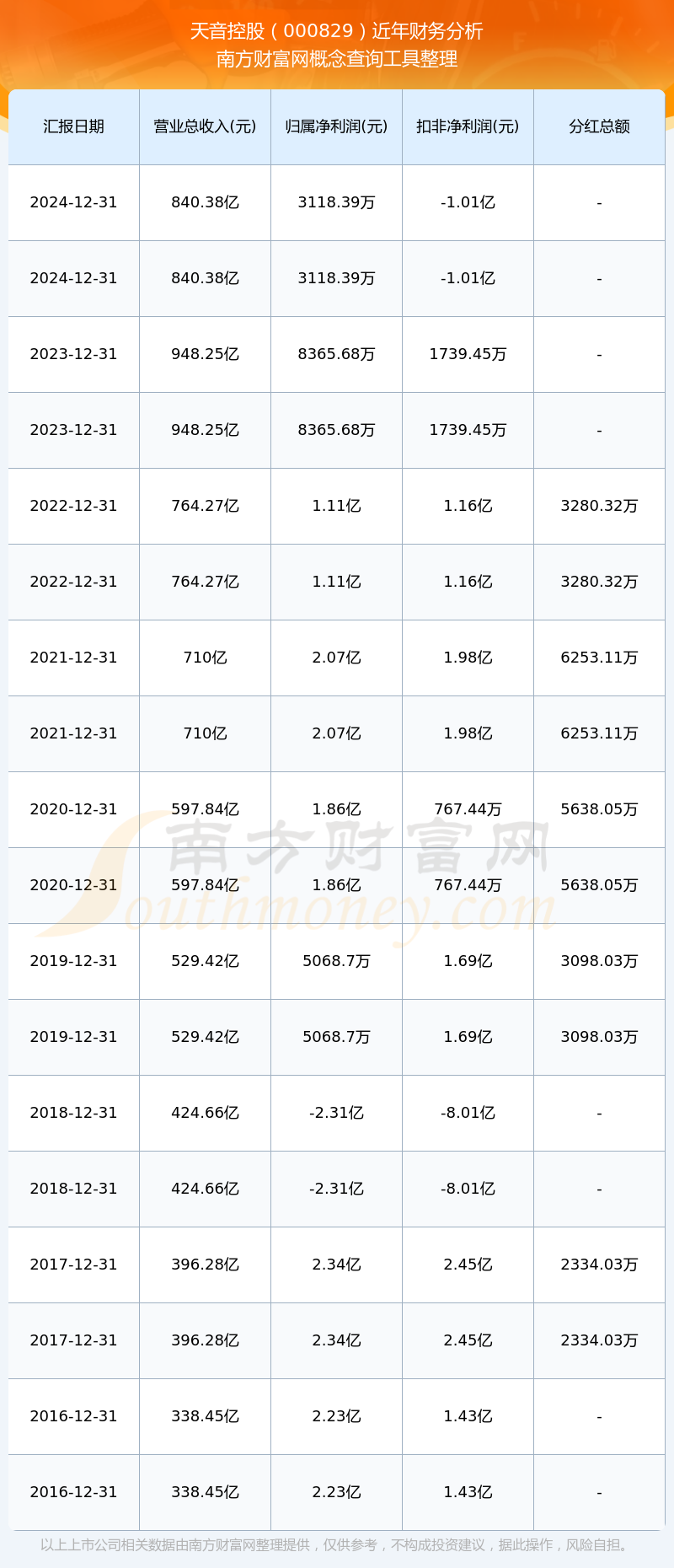 天音控股（000829）近年财务分析
南方财富网概念查询工具整理

| 汇报日期 | 营业总收入(元) | 归属净利润(元) | 扣非净利润(元) | 分红总额 |
|---|---|---|---|---|
| 2024-12-31 | 840.38亿 | 3118.39万 | -1.01亿 | - |
| 2024-12-31 | 840.38亿 | 3118.39万 | -1.01亿 | - |
| 2023-12-31 | 948.25亿 | 8365.68万 | 1739.45万 | - |
| 2023-12-31 | 948.25亿 | 8365.68万 | 1739.45万 | - |
| 2022-12-31 | 764.27亿 | 1.11亿 | 1.16亿 | 3280.32万 |
| 2022-12-31 | 764.27亿 | 1.11亿 | 1.16亿 | 3280.32万 |
| 2021-12-31 | 710亿 | 2.07亿 | 1.98亿 | 6253.11万 |
| 2021-12-31 | 710亿 | 2.07亿 | 1.98亿 | 6253.11万 |
| 2020-12-31 | 597.84亿 | 1.86亿 | 767.44万 | 5638.05万 |
| 2020-12-31 | 597.84亿 | 1.86亿 | 767.44万 | 5638.05万 |
| 2019-12-31 | 529.42亿 | 5068.7万 | 1.69亿 | 3098.03万 |
| 2019-12-31 | 529.42亿 | 5068.7万 | 1.69亿 | 3098.03万 |
| 2018-12-31 | 424.66亿 | -2.31亿 | -8.01亿 | - |
| 2018-12-31 | 424.66亿 | -2.31亿 | -8.01亿 | - |
| 2017-12-31 | 396.28亿 | 2.34亿 | 2.45亿 | 2334.03万 |
| 2017-12-31 | 396.28亿 | 2.34亿 | 2.45亿 | 2334.03万 |
| 2016-12-31 | 338.45亿 | 2.23亿 | 1.43亿 | - |
| 2016-12-31 | 338.45亿 | 2.23亿 | 1.43亿 | - |

南方财富网
Southmoney.com

以上上市公司相关数据由南方财富网整理提供，仅供参考，不构成投资建议，据此操作，风险自担。